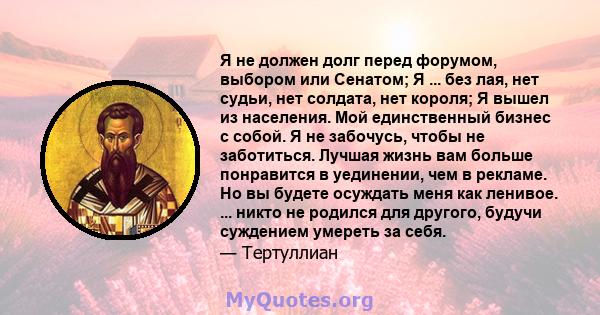 Я не должен долг перед форумом, выбором или Сенатом; Я ... без лая, нет судьи, нет солдата, нет короля; Я вышел из населения. Мой единственный бизнес с собой. Я не забочусь, чтобы не заботиться. Лучшая жизнь вам больше понравится в уединении, чем в рекламе. Но вы будете осуждать меня как ленивое. ... никто не родился для другого, будучи суждением умереть за себя.
— Тертуллиан

MyQuotes.org